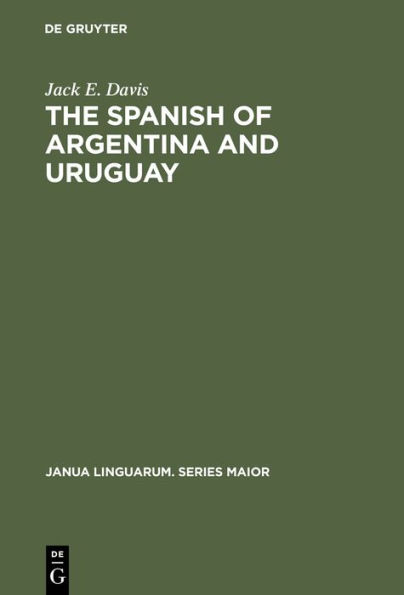 DE GRUYTER

Jack E. Davis

THE SPANISH OF ARGENTINA AND URUGUAY

JANUA LINGUARUM. SERIES MAIOR

DE
G